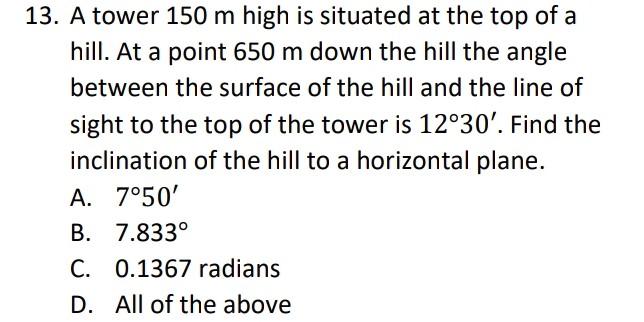 13. A tower 150 m high is situated at the top of a hill. At a point 650 m down the hill the angle between the surface of the hill and the line of sight to the top of the tower is $12°30'$. Find the inclination of the hill to a horizontal plane.

A. $7°50'$

B. $7.833°$

C. 0.1367 radians

D. All of the above